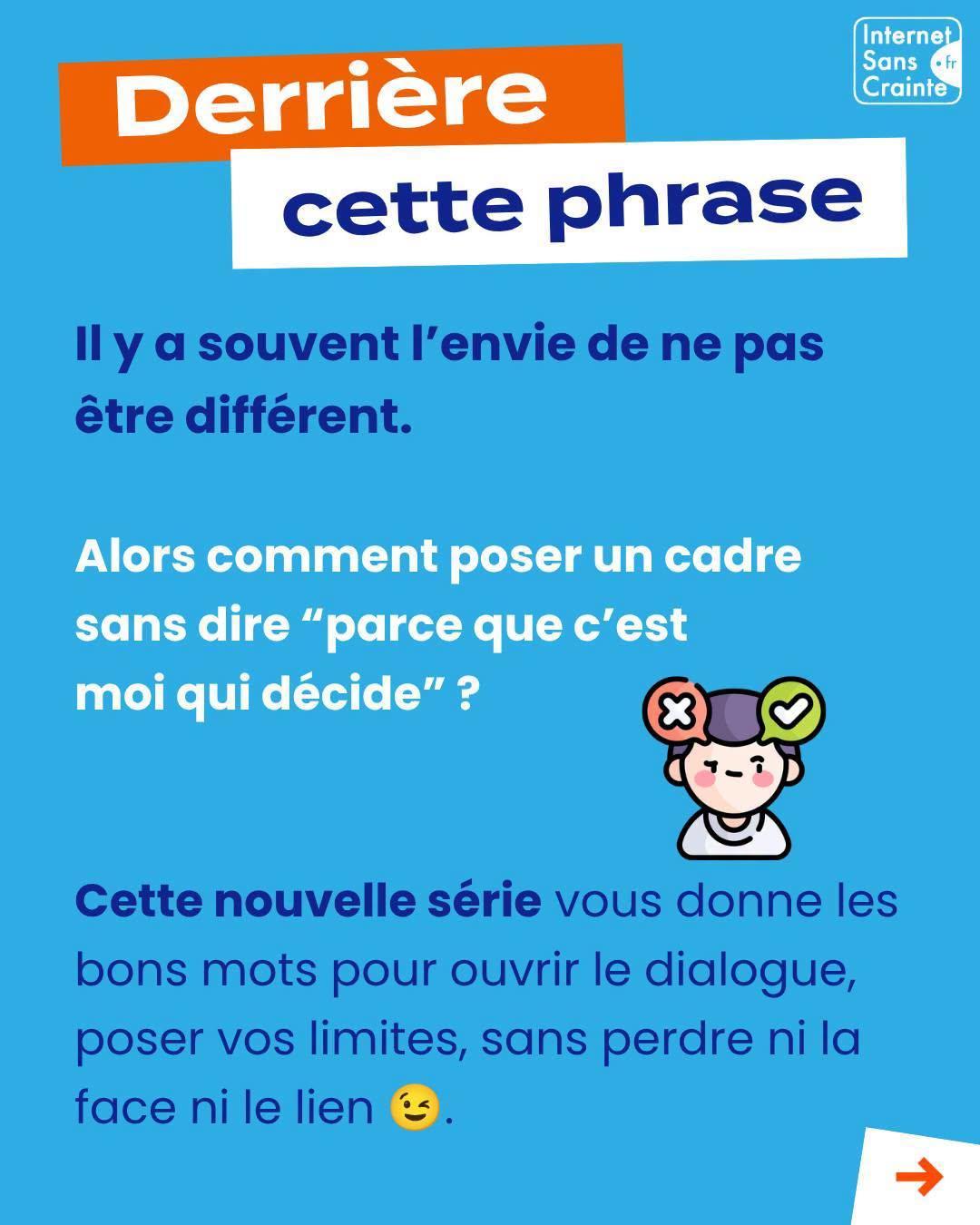 Internet
Sans
Crainte
.fr

Derrière
cette phrase

Il y a souvent l'envie de ne pas être différent.

Alors comment poser un cadre sans dire "parce que c'est moi qui décide" ?

Cette nouvelle série vous donne les bons mots pour ouvrir le dialogue, poser vos limites, sans perdre ni la face ni le lien 😉.

→